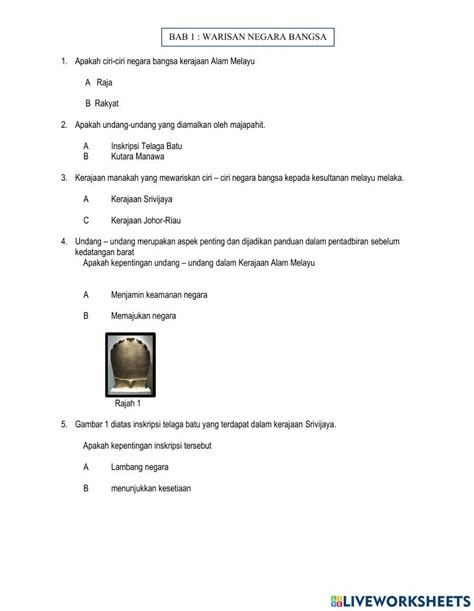 BAB 1 : WARISAN NEGARA BANGSA

1. Apakah ciri-ciri negara bangsa kerajaan Alam Melayu

A Raja

B Rakyat

2. Apakah undang-undang yang diamalkan oleh majapahit.

A Inskripsi Telaga Batu
B Kutara Manawa

3. Kerajaan manakah yang mewariskan ciri – ciri negara bangsa kepada kesultanan melayu melaka.

A Kerajaan Srivijaya

C Kerajaan Johor-Riau

4. Undang – undang merupakan aspek penting dan dijadikan panduan dalam pentadbiran sebelum kedatangan barat
Apakah kepentingan undang – undang dalam Kerajaan Alam Melayu

A Menjamin keamanan negara

B Memajukan negara

Rajah 1

5. Gambar 1 diatas inskripsi telaga batu yang terdapat dalam kerajaan Srivijaya.

Apakah kepentingan inskripsi tersebut

A Lambang negara

B menunjukkan kesetiaan

LIVEWORKSHEETS